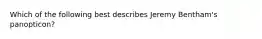 Which of the following best describes Jeremy Bentham's panopticon?